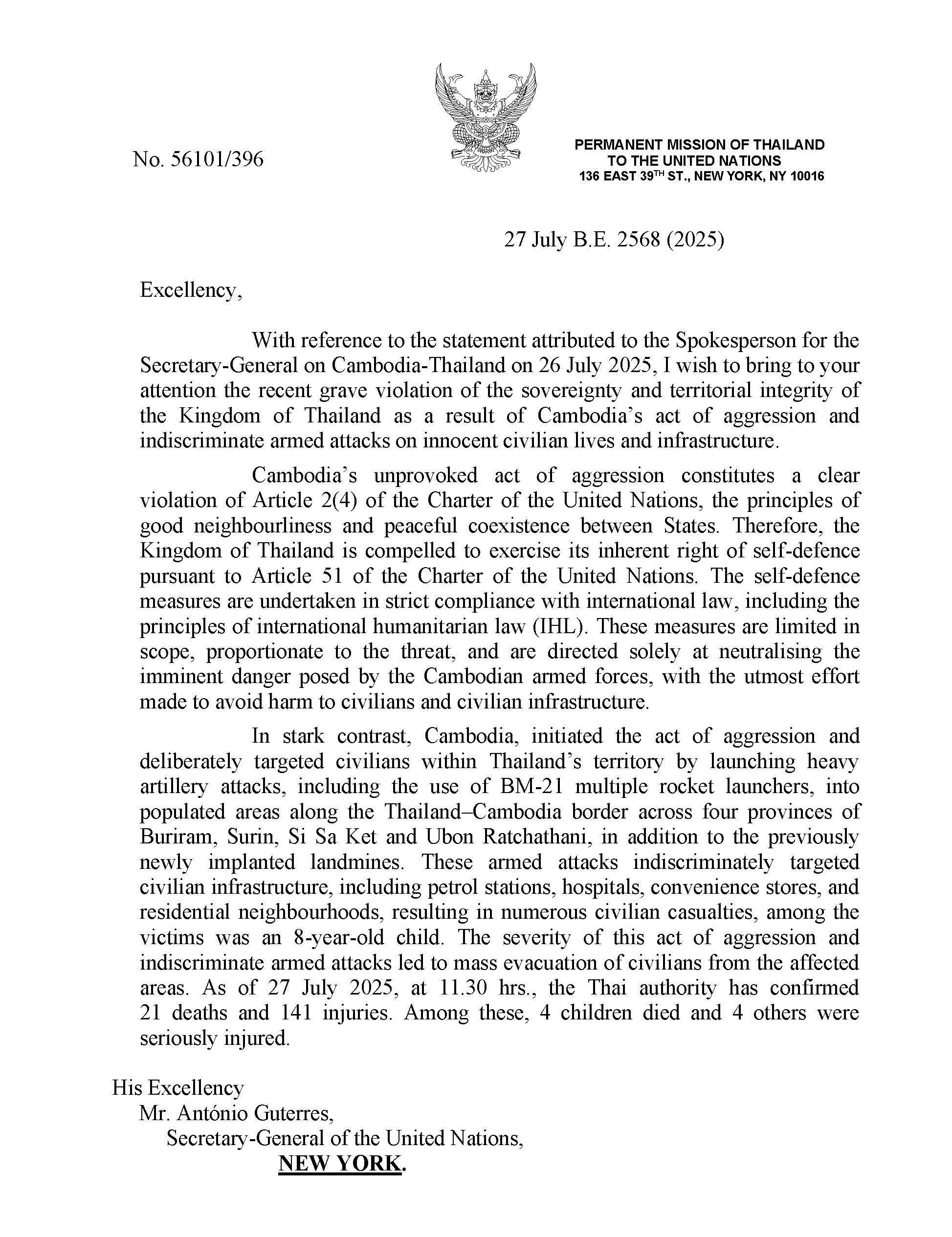 No. 56101/396

PERMANENT MISSION OF THAILAND
TO THE UNITED NATIONS
136 EAST 39$^{TH}$ ST., NEW YORK, NY 10016

27 July B.E. 2568 (2025)

Excellency,

With reference to the statement attributed to the Spokesperson for the Secretary-General on Cambodia-Thailand on 26 July 2025, I wish to bring to your attention the recent grave violation of the sovereignty and territorial integrity of the Kingdom of Thailand as a result of Cambodia's act of aggression and indiscriminate armed attacks on innocent civilian lives and infrastructure.

Cambodia's unprovoked act of aggression constitutes a clear violation of Article 2(4) of the Charter of the United Nations, the principles of good neighbourliness and peaceful coexistence between States. Therefore, the Kingdom of Thailand is compelled to exercise its inherent right of self-defence pursuant to Article 51 of the Charter of the United Nations. The self-defence measures are undertaken in strict compliance with international law, including the principles of international humanitarian law (IHL). These measures are limited in scope, proportionate to the threat, and are directed solely at neutralising the imminent danger posed by the Cambodian armed forces, with the utmost effort made to avoid harm to civilians and civilian infrastructure.

In stark contrast, Cambodia, initiated the act of aggression and deliberately targeted civilians within Thailand's territory by launching heavy artillery attacks, including the use of BM-21 multiple rocket launchers, into populated areas along the Thailand–Cambodia border across four provinces of Buriram, Surin, Si Sa Ket and Ubon Ratchathani, in addition to the previously newly implanted landmines. These armed attacks indiscriminately targeted civilian infrastructure, including petrol stations, hospitals, convenience stores, and residential neighbourhoods, resulting in numerous civilian casualties, among the victims was an 8-year-old child. The severity of this act of aggression and indiscriminate armed attacks led to mass evacuation of civilians from the affected areas. As of 27 July 2025, at 11.30 hrs., the Thai authority has confirmed 21 deaths and 141 injuries. Among these, 4 children died and 4 others were seriously injured.

His Excellency
Mr. António Guterres,
Secretary-General of the United Nations,
NEW YORK.